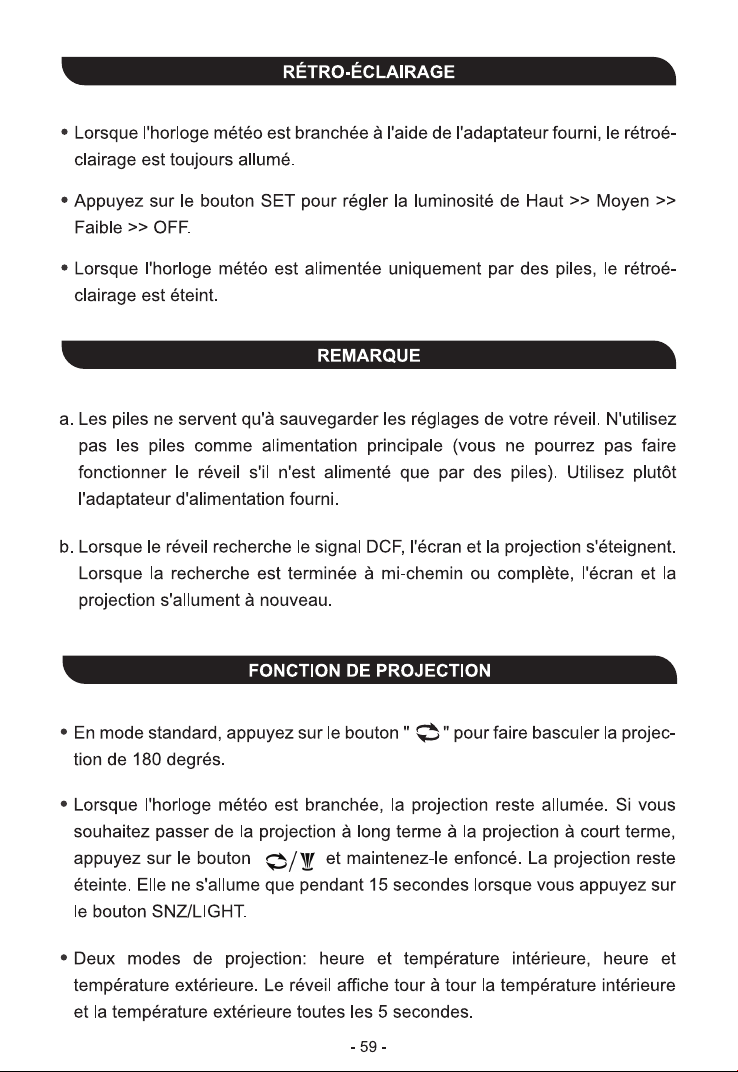 RÉTRO-ÉCLAIRAGE

• Lorsque l'horloge météo est branchée à l'aide de l'adaptateur fourni, le rétroéclairage est toujours allumé.

• Appuyez sur le bouton SET pour régler la luminosité de Haut >> Moyen >> Faible >> OFF.

• Lorsque l'horloge météo est alimentée uniquement par des piles, le rétroéclairage est éteint.

REMARQUE

a. Les piles ne servent qu'à sauvegarder les réglages de votre réveil. N'utilisez pas les piles comme alimentation principale (vous ne pourrez pas faire fonctionner le réveil s'il n'est alimenté que par des piles). Utilisez plutôt l'adaptateur d'alimentation fourni.

b. Lorsque le réveil recherche le signal DCF, l'écran et la projection s'éteignent. Lorsque la recherche est terminée à mi-chemin ou complète, l'écran et la projection s'allument à nouveau.

FONCTION DE PROJECTION

• En mode standard, appuyez sur le bouton " " pour faire basculer la projection de 180 degrés.

• Lorsque l'horloge météo est branchée, la projection reste allumée. Si vous souhaitez passer de la projection à long terme à la projection à court terme, appuyez sur le bouton / et maintenez-le enfoncé. La projection reste éteinte. Elle ne s'allume que pendant 15 secondes lorsque vous appuyez sur le bouton SNZ/LIGHT.

• Deux modes de projection: heure et température intérieure, heure et température extérieure. Le réveil affiche tour à tour la température intérieure et la température extérieure toutes les 5 secondes.

- 59 -